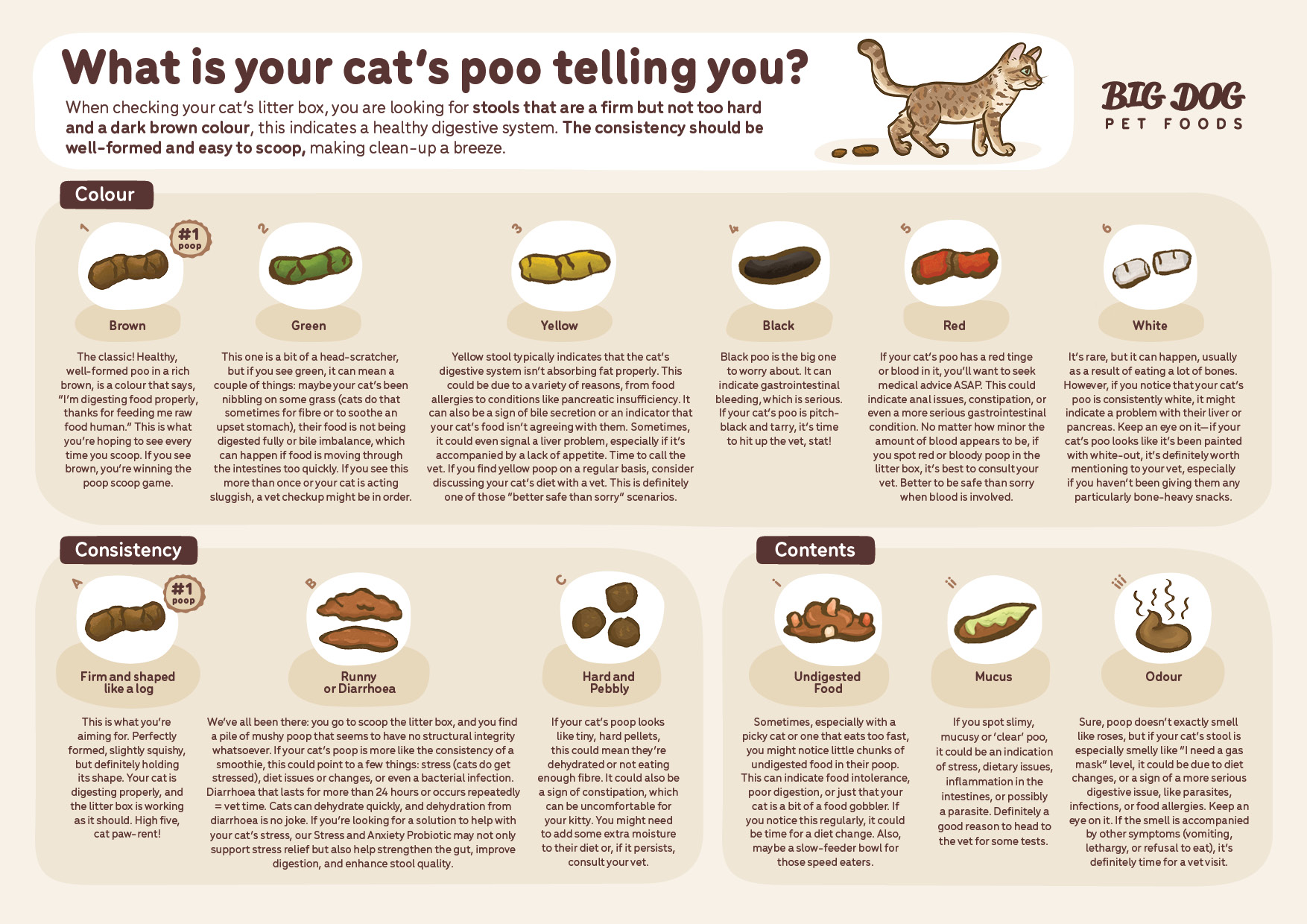 What is your cat's poo telling you?

When checking your cat's litter box, you are looking for stools that are a firm but not too hard and a dark brown colour, this indicates a healthy digestive system. The consistency should be well-formed and easy to scoop, making clean-up a breeze.

BIG DOG
PET FOODS

Colour

1
#1 poop
Brown
The classic! Healthy, well-formed poo in a rich brown, is a colour that says, "I'm digesting food properly, thanks for feeding me raw food human." This is what you're hoping to see every time you scoop. If you see brown, you're winning the poop scoop game.

2
Green
This one is a bit of a head-scratcher, but if you see green, it can mean a couple of things: maybe your cat's been nibbling on some grass (cats do that sometimes for fibre or to soothe an upset stomach), their food is not being digested fully or bile imbalance, which can happen if food is moving through the intestines too quickly. If you see this more than once or your cat is acting sluggish, a vet checkup might be in order.

3
Yellow
Yellow stool typically indicates that the cat's digestive system isn't absorbing fat properly. This could be due to a variety of reasons, from food allergies to conditions like pancreatic insufficiency. It can also be a sign of bile secretion or an indicator that your cat's food isn't agreeing with them. Sometimes, it could even signal a liver problem, especially if it's accompanied by a lack of appetite. Time to call the vet. If you find yellow poop on a regular basis, consider discussing your cat's diet with a vet. This is definitely one of those "better safe than sorry" scenarios.

4
Black
Black poo is the big one to worry about. It can indicate gastrointestinal bleeding, which is serious. If your cat's poo is pitch-black and tarry, it's time to hit up the vet, stat!

5
Red
If your cat's poo has a red tinge or blood in it, you'll want to seek medical advice ASAP. This could indicate anal issues, constipation, or even a more serious gastrointestinal condition. No matter how minor the amount of blood appears to be, if you spot red or bloody poop in the litter box, it's best to consult your vet. Better to be safe than sorry when blood is involved.

6
White
It's rare, but it can happen, usually as a result of eating a lot of bones. However, if you notice that your cat's poo is consistently white, it might indicate a problem with their liver or pancreas. Keep an eye on it—if your cat's poo looks like it's been painted with white-out, it's definitely worth mentioning to your vet, especially if you haven't been giving them any particularly bone-heavy snacks.

Consistency

A
#1 poop
Firm and shaped like a log
This is what you're aiming for. Perfectly formed, slightly squishy, but definitely holding its shape. Your cat is digesting properly, and the litter box is working as it should. High five, cat paw-rent!

B
Runny or Diarrhoea
We've all been there: you go to scoop the litter box, and you find a pile of mushy poop that seems to have no structural integrity whatsoever. If your cat's poop is more like the consistency of a smoothie, this could point to a few things: stress (cats do get stressed), diet issues or changes, or even a bacterial infection. Diarrhoea that lasts for more than 24 hours or occurs repeatedly = vet time. Cats can dehydrate quickly, and dehydration from diarrhoea is no joke. If you're looking for a solution to help with your cat's stress, our Stress and Anxiety Probiotic may not only support stress relief but also help strengthen the gut, improve digestion, and enhance stool quality.

C
Hard and Pebbly
If your cat's poop looks like tiny, hard pellets, this could mean they're dehydrated or not eating enough fibre. It could also be a sign of constipation, which can be uncomfortable for your kitty. You might need to add some extra moisture to their diet or, if it persists, consult your vet.

Contents

i
Undigested Food
Sometimes, especially with a picky cat or one that eats too fast, you might notice little chunks of undigested food in their poop. This can indicate food intolerance, poor digestion, or just that your cat is a bit of a food gobbler. If you notice this regularly, it could be time for a diet change. Also, maybe a slow-feeder bowl for those speed eaters.

ii
Mucus
If you spot slimy, mucusy or 'clear' poo, it could be an indication of stress, dietary issues, inflammation in the intestines, or possibly a parasite. Definitely a good reason to head to the vet for some tests.

iii
Odour
Sure, poop doesn't exactly smell like roses, but if your cat's stool is especially smelly like "I need a gas mask" level, it could be due to diet changes, or a sign of a more serious digestive issue, like parasites, infections, or food allergies. Keep an eye on it. If the smell is accompanied by other symptoms (vomiting, lethargy, or refusal to eat), it's definitely time for a vet visit.